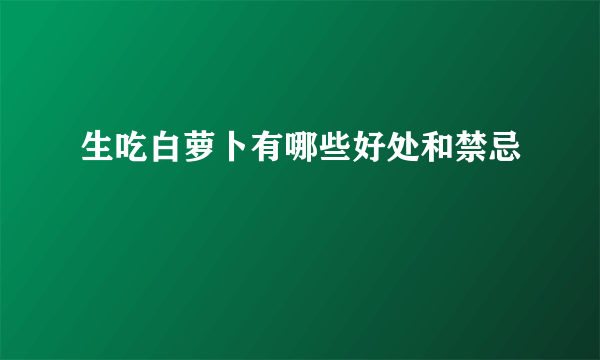 生吃白萝卜有哪些好处和禁忌